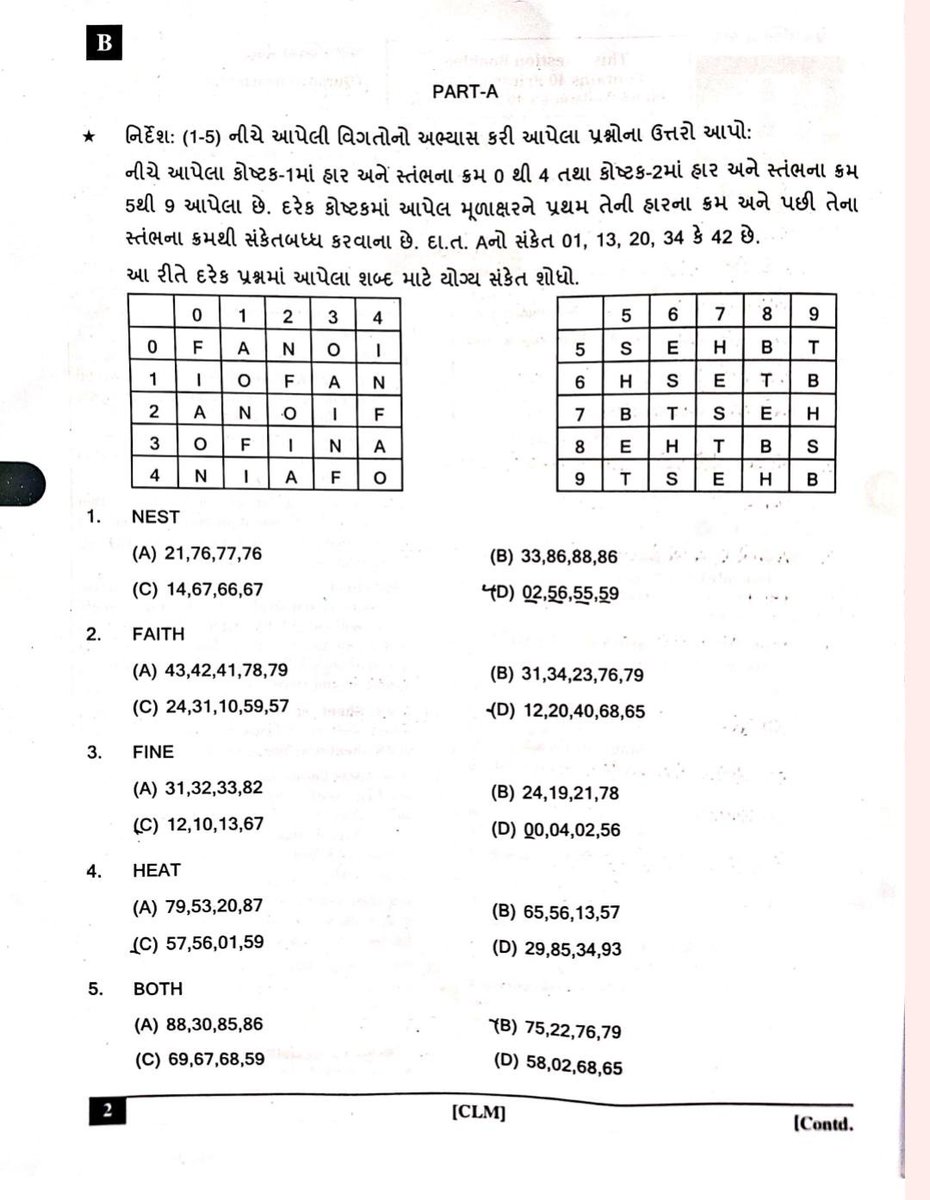 B

PART-A

★ નિર્દેશ: (1-5) નીચે આપેલી વિગતોનો અભ્યાસ કરી આપેલા પ્રશ્નોના ઉત્તરો આપો:
નીચે આપેલા કોષ્ટક-1માં હાર અને સ્તંભના ક્રમ 0 થી 4 તથા કોષ્ટક-2માં હાર અને સ્તંભના ક્રમ 5થી 9 આપેલા છે. દરેક કોષ્ટકમાં આપેલ મૂળાક્ષરને પ્રથમ તેની હારના ક્રમ અને પછી તેના સ્તંભના ક્રમથી સંકેતબધ્ધ કરવાના છે. દા.ત. Aનો સંકેત 01, 13, 20, 34 કે 42 છે.
આ રીતે દરેક પ્રશ્નમાં આપેલા શબ્દ માટે યોગ્ય સંકેત શોધો.

| | 0 | 1 | 2 | 3 | 4 |
|---|---|---|---|---|---|
| 0 | F | A | N | O | I |
| 1 | I | O | F | A | N |
| 2 | A | N | O | I | F |
| 3 | O | F | I | N | A |
| 4 | N | I | A | F | O |

| | 5 | 6 | 7 | 8 | 9 |
|---|---|---|---|---|---|
| 5 | S | E | H | B | T |
| 6 | H | S | E | T | B |
| 7 | B | T | S | E | H |
| 8 | E | H | T | B | S |
| 9 | T | S | E | H | B |

1. NEST
(A) 21,76,77,76
(B) 33,86,88,86
(C) 14,67,66,67
(D) 02,56,55,59

2. FAITH
(A) 43,42,41,78,79
(B) 31,34,23,76,79
(C) 24,31,10,59,57
(D) 12,20,40,68,65

3. FINE
(A) 31,32,33,82
(B) 24,19,21,78
(C) 12,10,13,67
(D) 00,04,02,56

4. HEAT
(A) 79,53,20,87
(B) 65,56,13,57
(C) 57,56,01,59
(D) 29,85,34,93

5. BOTH
(A) 88,30,85,86
(B) 75,22,76,79
(C) 69,67,68,59
(D) 58,02,68,65

2 [CLM] [Contd.